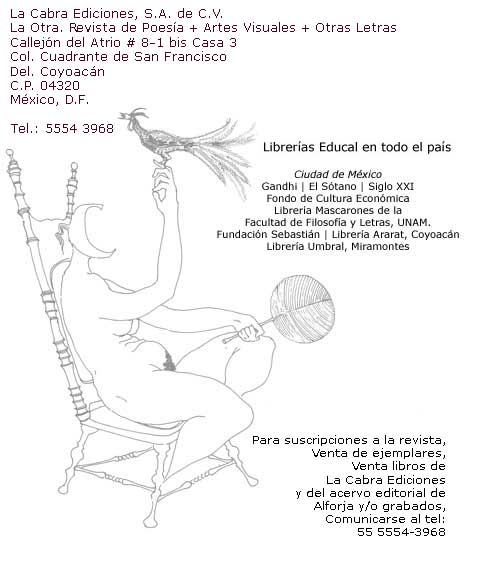 La Cabra Ediciones, S.A. de C.V.
La Otra. Revista de Poesía + Artes Visuales + Otras Letras
Callejón del Atrio # 8-1 bis Casa 3
Col. Cuadrante de San Francisco
Del. Coyoacán
C.P. 04320
México, D.F.

Tel.: 5554 3968

Librerías Educal en todo el país

Ciudad de México
Gandhi | El Sótano | Siglo XXI
Fondo de Cultura Económica
Librería Mascarones de la
Facultad de Filosofía y Letras, UNAM.
Fundación Sebastián | Librería Ararat, Coyoacán
Librería Umbral, Miramontes

Para suscripciones a la revista,
Venta de ejemplares,
Venta libros de
La Cabra Ediciones
y del acervo editorial de
Alforja y/o grabados,
Comunicarse al tel:
55 5554-3968